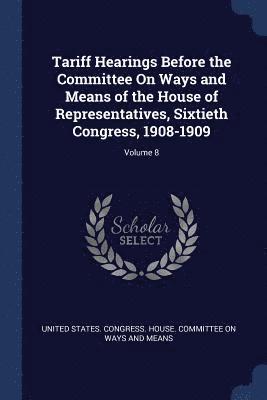 Tariff Hearings Before the Committee On Ways and Means of the House of Representatives, Sixtieth Congress, 1908-1909

Volume 8

Scholar SELECT

UNITED STATES. CONGRESS. HOUSE. COMMITTEE ON WAYS AND MEANS